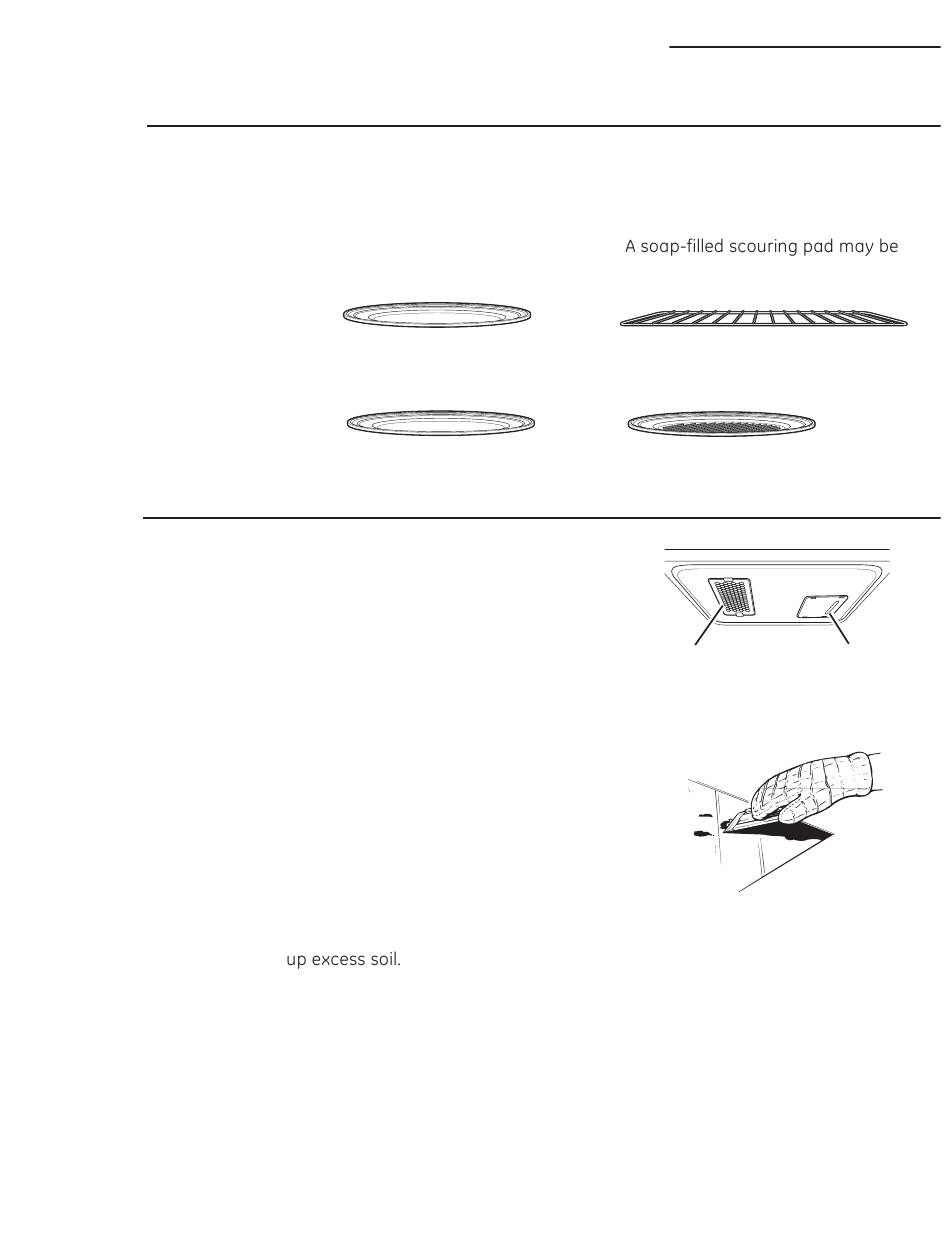 A soap-filled scouring pad may be

up excess soil.